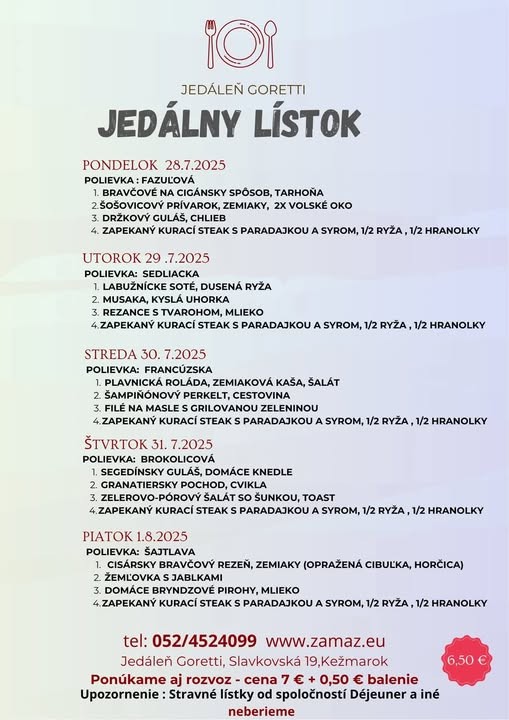 JEDÁLEŇ GORETTI

JEDÁLNY LÍSTOK

PONDELOK 28.7.2025
POLIEVKA : FAZUĽOVÁ
1. BRAVČOVÉ NA CIGÁNSKY SPÔSOB, TARHOŇA
2. ŠOŠOVICOVÝ PRÍVAROK, ZEMIAKY, 2X VOLSKÉ OKO
3. DRŽKOVÝ GULÁŠ, CHLIEB
4. ZAPEKANÝ KURACÍ STEAK S PARADAJKOU A SYROM, 1/2 RYŽA , 1/2 HRANOLKY

UTOROK 29 .7.2025
POLIEVKA: SEDLIACKA
1. LABUŽNÍCKE SOTÉ, DUSENÁ RYŽA
2. MUSAKA, KYSLÁ UHORKA
3. REZANCE S TVAROHOM, MLIEKO
4. ZAPEKANÝ KURACÍ STEAK S PARADAJKOU A SYROM, 1/2 RYŽA , 1/2 HRANOLKY

STREDA 30. 7.2025
POLIEVKA: FRANCÚZSKA
1. PLAVNICKÁ ROLÁDA, ZEMIAKOVÁ KAŠA, ŠALÁT
2. ŠAMPIŇÓNOVÝ PERKELT, CESTOVINA
3. FILÉ NA MASLE S GRILOVANOU ZELENINOU
4. ZAPEKANÝ KURACÍ STEAK S PARADAJKOU A SYROM, 1/2 RYŽA , 1/2 HRANOLKY

ŠTVRTOK 31. 7.2025
POLIEVKA: BROKOLICOVÁ
1. SEGEDÍNSKY GULÁŠ, DOMÁCE KNEDLE
2. GRANATIERSKY POCHOD, CVIKLA
3. ZELEROVO-PÓROVÝ ŠALÁT SO ŠUNKOU, TOAST
4. ZAPEKANÝ KURACÍ STEAK S PARADAJKOU A SYROM, 1/2 RYŽA , 1/2 HRANOLKY

PIATOK 1.8.2025
POLIEVKA: ŠAJTLAVA
1. CISÁRSKY BRAVČOVÝ REZEŇ, ZEMIAKY (OPRAŽENÁ CIBUĽKA, HORČICA)
2. ŽEMĽOVKA S JABLKAMI
3. DOMÁCE BRYNDZOVÉ PIROHY, MLIEKO
4. ZAPEKANÝ KURACÍ STEAK S PARADAJKOU A SYROM, 1/2 RYŽA , 1/2 HRANOLKY

tel: 052/4524099 www.zamaz.eu
Jedáleň Goretti, Slavkovská 19,Kežmarok
6,50 €
Ponúkame aj rozvoz - cena 7 € + 0,50 € balenie
Upozornenie : Stravné lístky od spoločností Déjeuner a iné neberieme